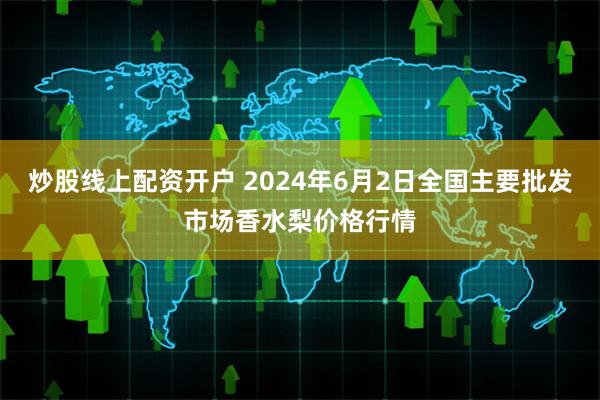 炒股线上配资开户 2024年6月2日全国主要批发市场香水梨价格行情